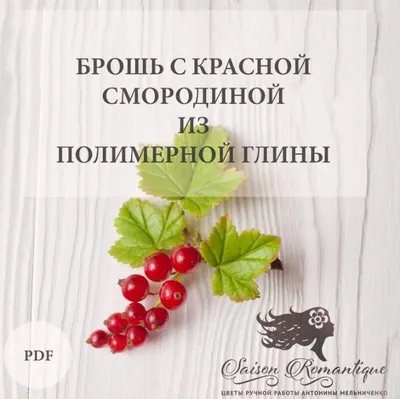 БРОШЬ С КРАСНОЙ СМОРОДИНОЙ ИЗ ПОЛИМЕРНОЙ ГЛИНЫ

PDF

Saison Romantique
ЦВЕТЫ РУЧНОЙ РАБОТЫ АНТОНИНЫ МЕЛЬНИЧЕНКО